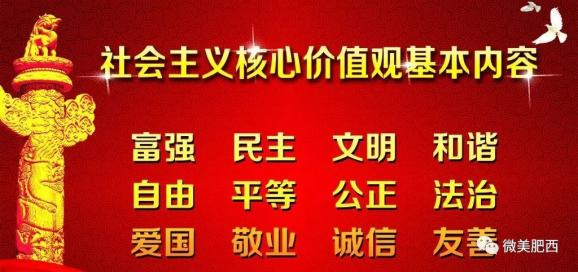 社会主义核心价值观基本内容

富强 民主 文明 和谐
自由 平等 公正 法治
爱国 敬业 诚信 友善

微美肥西